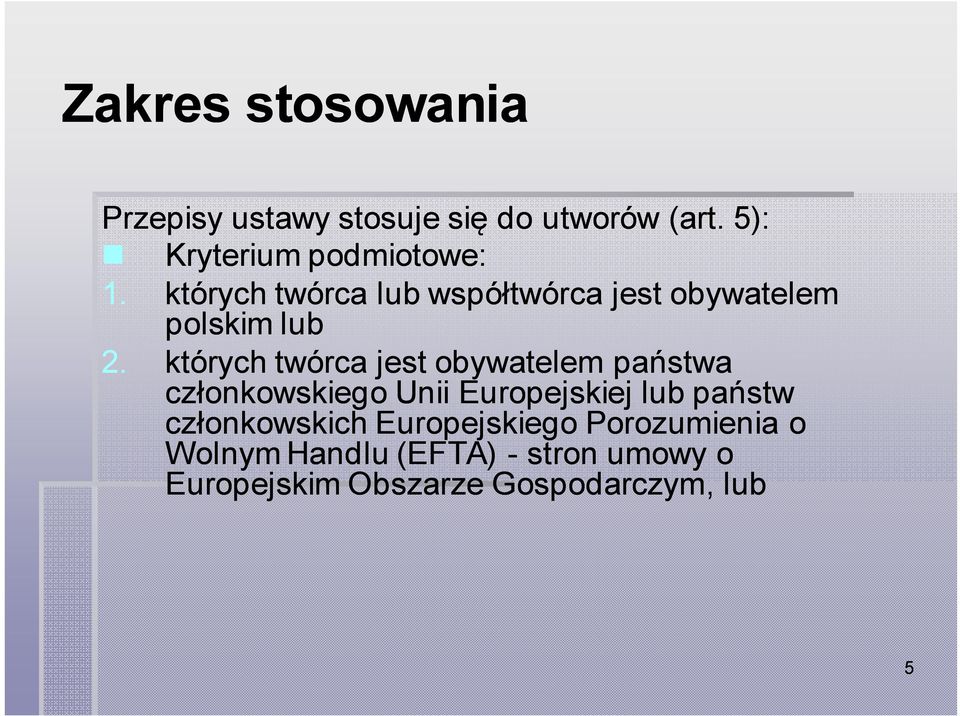 Zakres stosowania

Przepisy ustawy stosuje się do utworów (art. 5):

Kryterium podmiotowe:

1. których twórca lub współtwórca jest obywatelem polskim lub

2. których twórca jest obywatelem państwa członkowskiego Unii Europejskiej lub państw członkowskich Europejskiego Porozumienia o Wolnym Handlu (EFTA) - stron umowy o Europejskim Obszarze Gospodarczym, lub

5